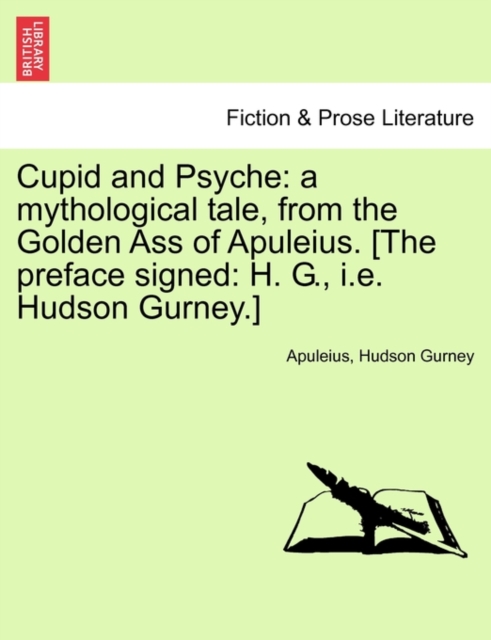 BRITISH LIBRARY

Fiction & Prose Literature

Cupid and Psyche: a mythological tale, from the Golden Ass of Apuleius. [The preface signed: H. G., i.e. Hudson Gurney.]

Apuleius, Hudson Gurney